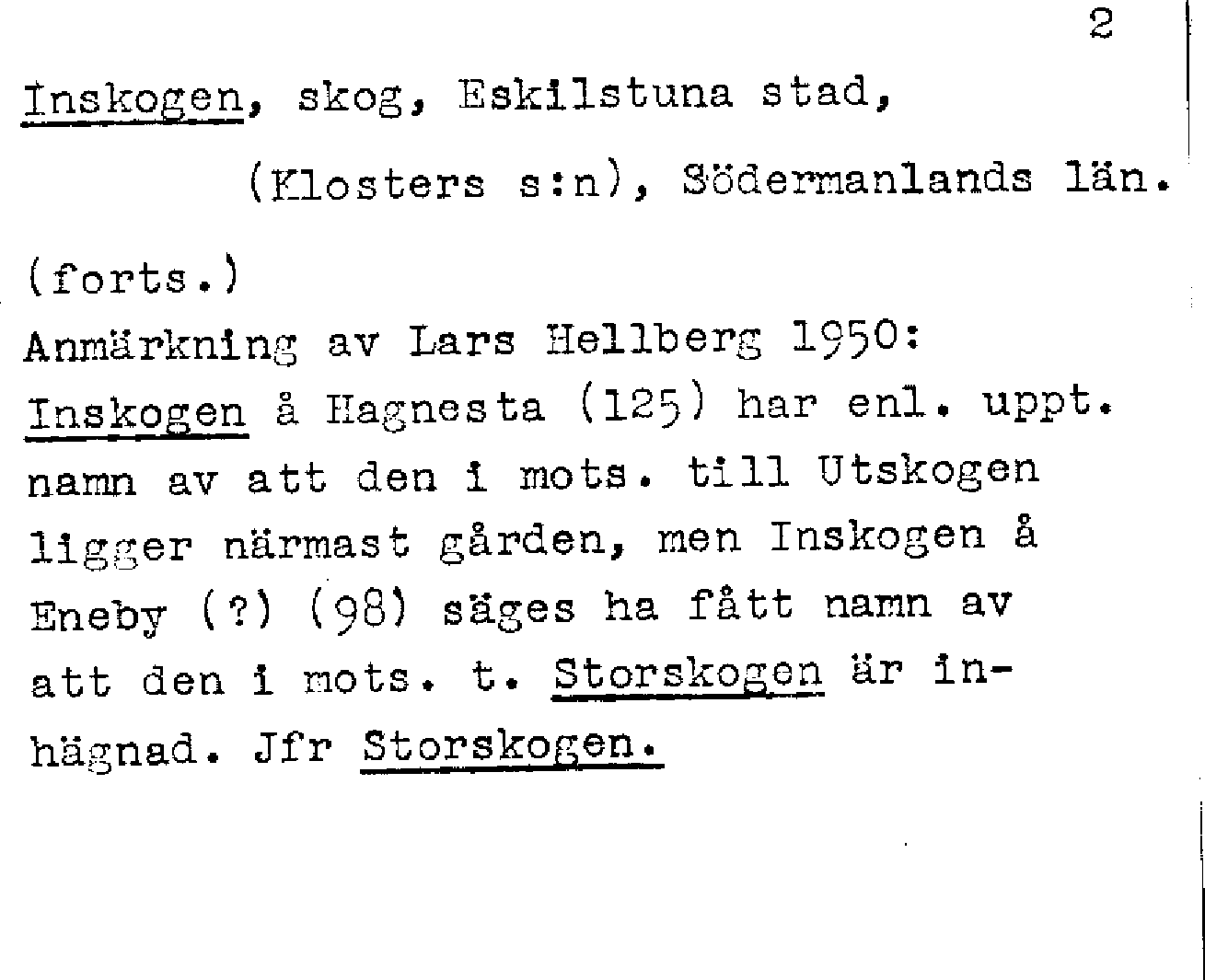 2

Inskogen, skog, Eskilstuna stad, (Klosters s:n), Södermanlands län.

(forts.)
Anmärkning av Lars Hellberg 1950:
Inskogen å Hagnesta (125) har enl. uppt. namn av att den i mots. till Utskogen ligger närmast gården, men Inskogen å Eneby (?) (98) säges ha fått namn av att den i mots. t. Storskogen är inhägnad. Jfr Storskogen.